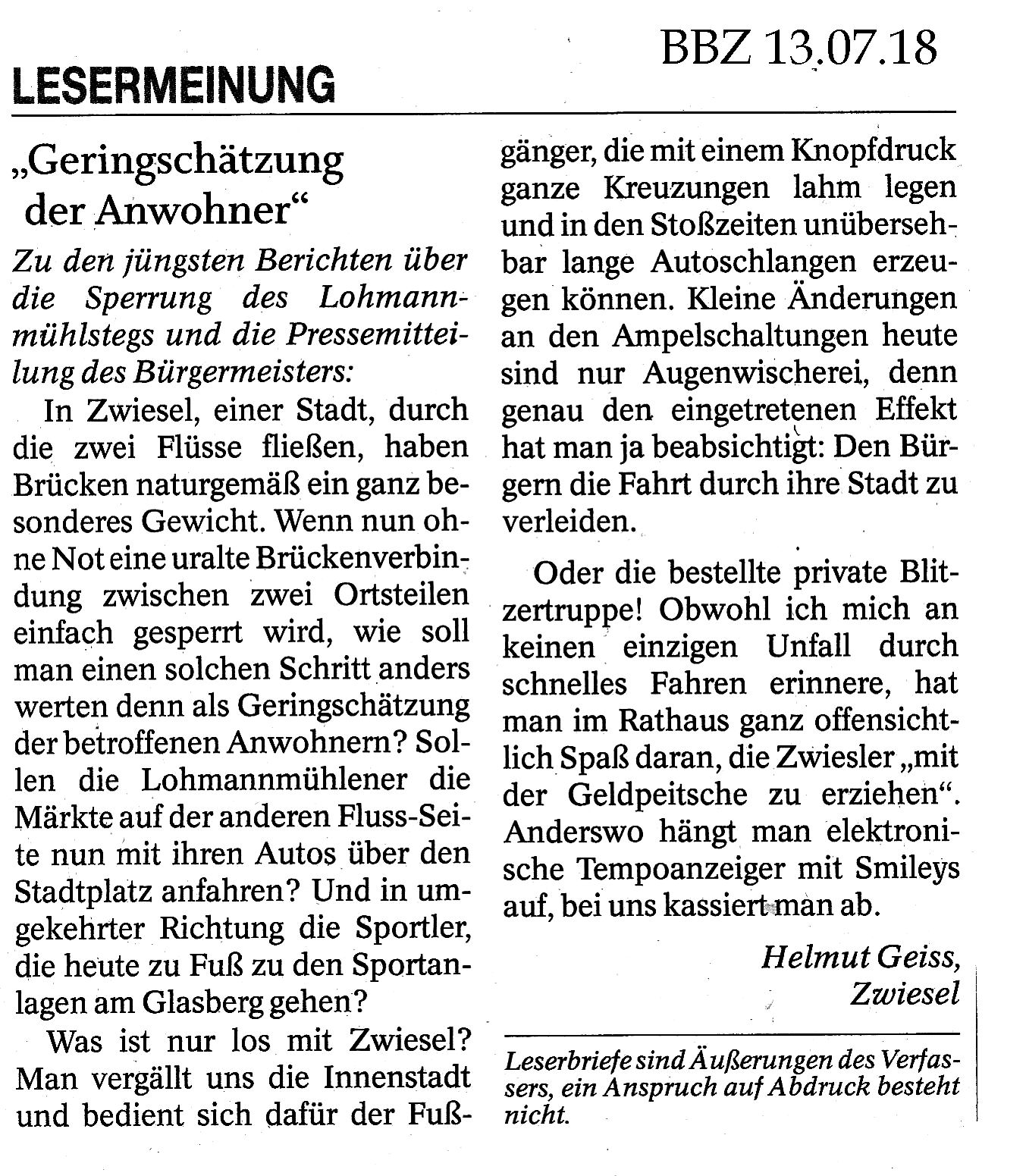 BBZ 13.07.18

LESERMEINUNG

„Geringschätzung der Anwohner“

Zu den jüngsten Berichten über die Sperrung des Lohmannmühlstegs und die Pressemitteilung des Bürgermeisters:

In Zwiesel, einer Stadt, durch die zwei Flüsse fließen, haben Brücken naturgemäß ein ganz besonderes Gewicht. Wenn nun ohne Not eine uralte Brückenverbindung zwischen zwei Ortsteilen einfach gesperrt wird, wie soll man einen solchen Schritt anders werten denn als Geringschätzung der betroffenen Anwohnern? Sollen die Lohmannmühlener die Märkte auf der anderen Fluss-Seite nun mit ihren Autos über den Stadtplatz anfahren? Und in umgekehrter Richtung die Sportler, die heute zu Fuß zu den Sportanlagen am Glasberg gehen?

Was ist nur los mit Zwiesel? Man vergällt uns die Innenstadt und bedient sich dafür der Fußgänger, die mit einem Knopfdruck ganze Kreuzungen lahm legen und in den Stoßzeiten unübersehbar lange Autoschlangen erzeugen können. Kleine Änderungen an den Ampelschaltungen heute sind nur Augenwischerei, denn genau den eingetretenen Effekt hat man ja beabsichtigt: Den Bürgern die Fahrt durch ihre Stadt zu verleiden.

Oder die bestellte private Blitzertruppe! Obwohl ich mich an keinen einzigen Unfall durch schnelles Fahren erinnere, hat man im Rathaus ganz offensichtlich Spaß daran, die Zwiesler „mit der Geldpeitsche zu erziehen“. Anderswo hängt man elektronische Tempoanzeiger mit Smileys auf, bei uns kassiert man ab.

Helmut Geiss,
Zwiesel

Leserbriefe sind Äußerungen des Verfassers, ein Anspruch auf Abdruck besteht nicht.